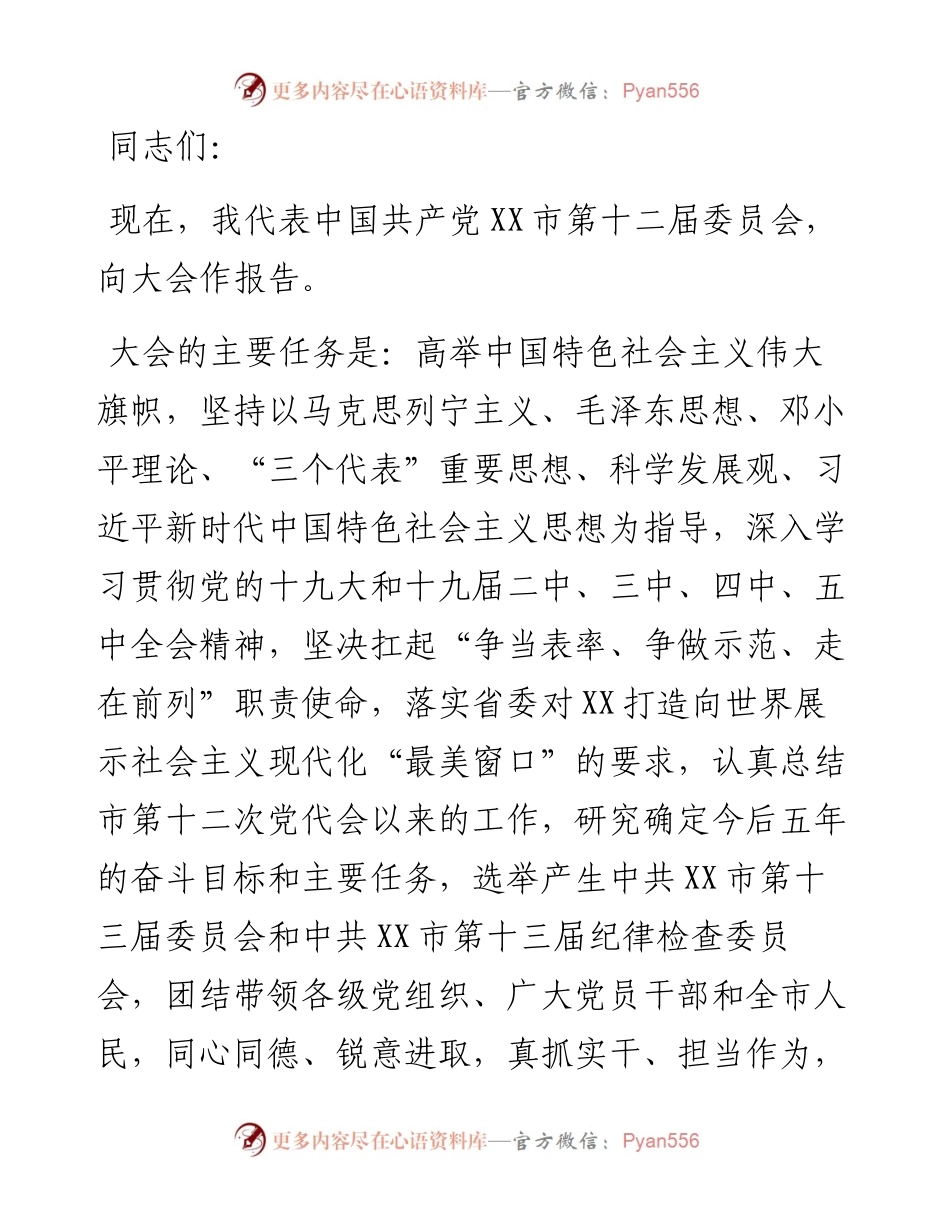 更多内容尽在心语资料库—官方微信：Pyan556

同志们：

现在，我代表中国共产党XX市第十二届委员会，向大会作报告。

大会的主要任务是：高举中国特色社会主义伟大旗帜，坚持以马克思列宁主义、毛泽东思想、邓小平理论、“三个代表”重要思想、科学发展观、习近平新时代中国特色社会主义思想为指导，深入学习贯彻党的十九大和十九届二中、三中、四中、五中全会精神，坚决扛起“争当表率、争做示范、走在前列”职责使命，落实省委对XX打造向世界展示社会主义现代化“最美窗口”的要求，认真总结市第十二次党代会以来的工作，研究确定今后五年的奋斗目标和主要任务，选举产生中共XX市第十三届委员会和中共XX市第十三届纪律检查委员会，团结带领各级党组织、广大党员干部和全市人民，同心同德、锐意进取，真抓实干、担当作为，

更多内容尽在心语资料库—官方微信：Pyan556